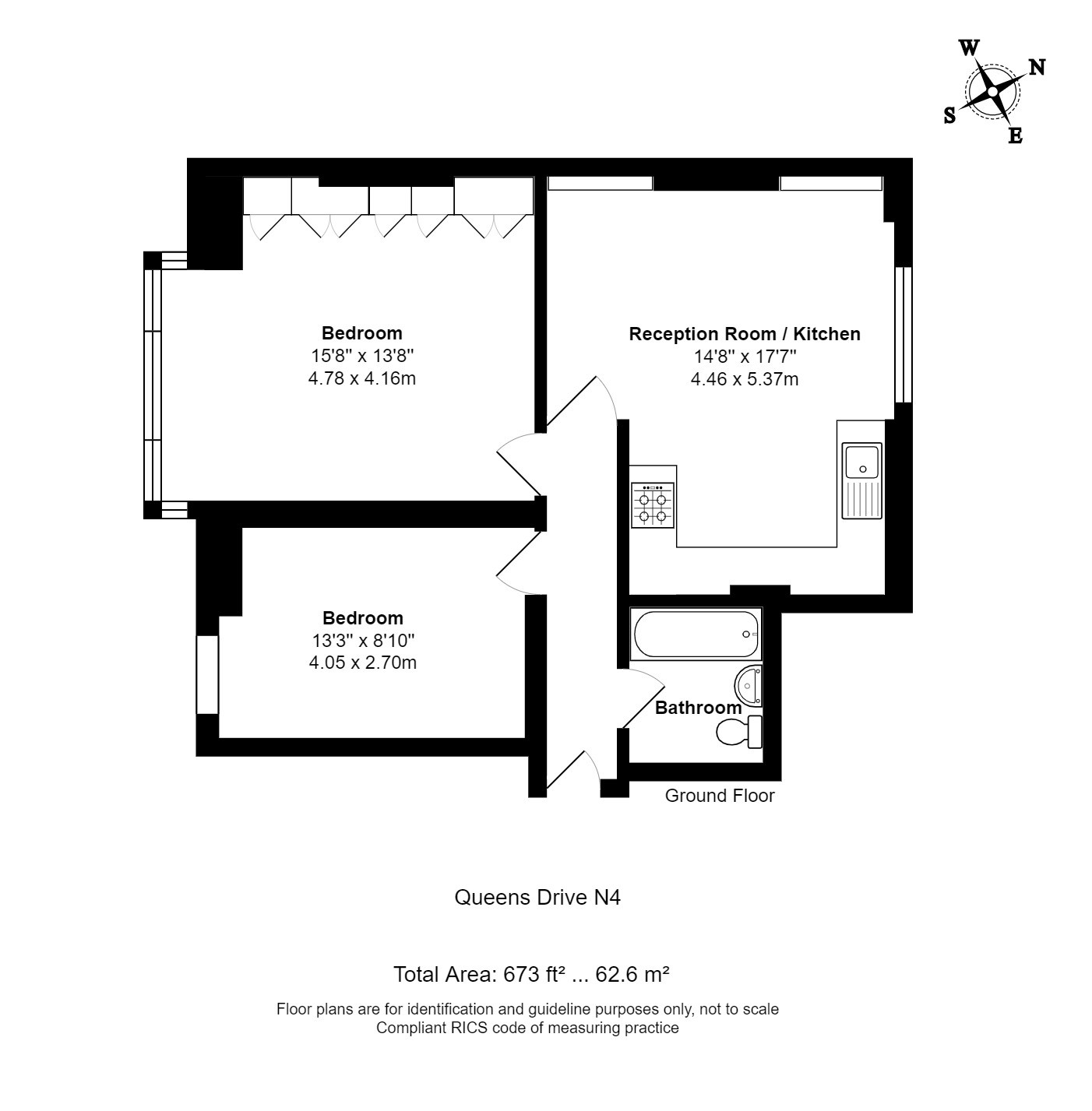 W
N
S
E

Bedroom
15'8'' x 13'8''
4.78 x 4.16m

Reception Room / Kitchen
14'8'' x 17'7''
4.46 x 5.37m

Bedroom
13'3'' x 8'10''
4.05 x 2.70m

Bathroom

Ground Floor

Queens Drive N4

Total Area: 673 ft² ... 62.6 m²

Floor plans are for identification and guideline purposes only, not to scale
Compliant RICS code of measuring practice